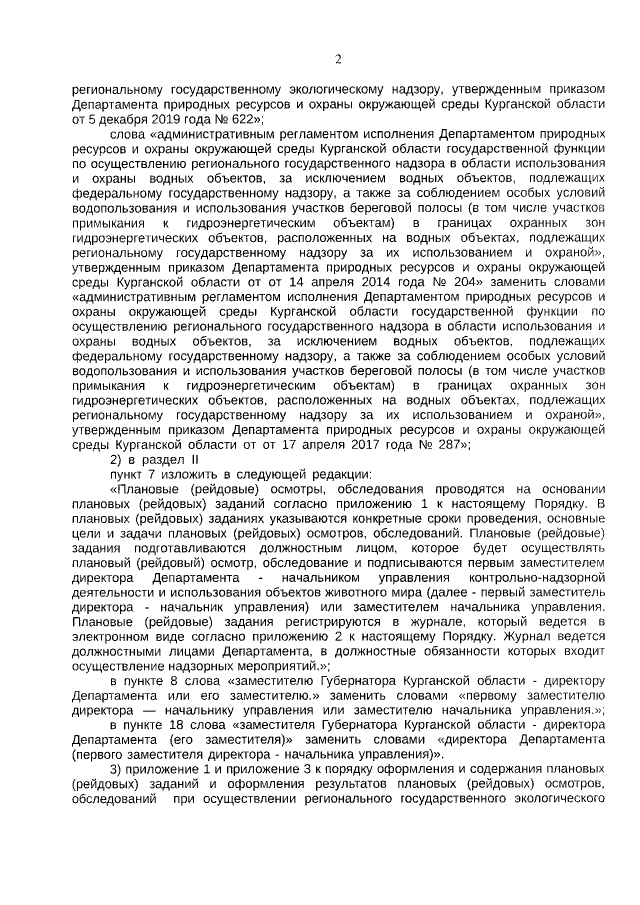 2

региональному государственному экологическому надзору, утвержденным приказом Департамента природных ресурсов и охраны окружающей среды Курганской области от 5 декабря 2019 года № 622»;

слова «административным регламентом исполнения Департаментом природных ресурсов и охраны окружающей среды Курганской области государственной функции по осуществлению регионального государственного надзора в области использования и охраны водных объектов, за исключением водных объектов, подлежащих федеральному государственному надзору, а также за соблюдением особых условий водопользования и использования участков береговой полосы (в том числе участков примыкания к гидроэнергетическим объектам) в границах охранных зон гидроэнергетических объектов, расположенных на водных объектах, подлежащих региональному государственному надзору за их использованием и охраной», утвержденным приказом Департамента природных ресурсов и охраны окружающей среды Курганской области от от 14 апреля 2014 года № 204» заменить словами «административным регламентом исполнения Департаментом природных ресурсов и охраны окружающей среды Курганской области государственной функции по осуществлению регионального государственного надзора в области использования и охраны водных объектов, за исключением водных объектов, подлежащих федеральному государственному надзору, а также за соблюдением особых условий водопользования и использования участков береговой полосы (в том числе участков примыкания к гидроэнергетическим объектам) в границах охранных зон гидроэнергетических объектов, расположенных на водных объектах, подлежащих региональному государственному надзору за их использованием и охраной», утвержденным приказом Департамента природных ресурсов и охраны окружающей среды Курганской области от от 17 апреля 2017 года № 287»;

2) в раздел II

пункт 7 изложить в следующей редакции:

«Плановые (рейдовые) осмотры, обследования проводятся на основании плановых (рейдовых) заданий согласно приложению 1 к настоящему Порядку. В плановых (рейдовых) заданиях указываются конкретные сроки проведения, основные цели и задачи плановых (рейдовых) осмотров, обследований. Плановые (рейдовые) задания подготавливаются должностным лицом, которое будет осуществлять плановый (рейдовый) осмотр, обследование и подписываются первым заместителем директора Департамента - начальником управления контрольно-надзорной деятельности и использования объектов животного мира (далее - первый заместитель директора - начальник управления) или заместителем начальника управления. Плановые (рейдовые) задания регистрируются в журнале, который ведется в электронном виде согласно приложению 2 к настоящему Порядку. Журнал ведется должностными лицами Департамента, в должностные обязанности которых входит осуществление надзорных мероприятий.»;

в пункте 8 слова «заместителю Губернатора Курганской области - директору Департамента или его заместителю.» заменить словами «первому заместителю директора — начальнику управления или заместителю начальника управления.»;

в пункте 18 слова «заместителя Губернатора Курганской области - директора Департамента (его заместителя)» заменить словами «директора Департамента (первого заместителя директора - начальника управления)».

3) приложение 1 и приложение 3 к порядку оформления и содержания плановых (рейдовых) заданий и оформления результатов плановых (рейдовых) осмотров, обследований при осуществлении регионального государственного экологического